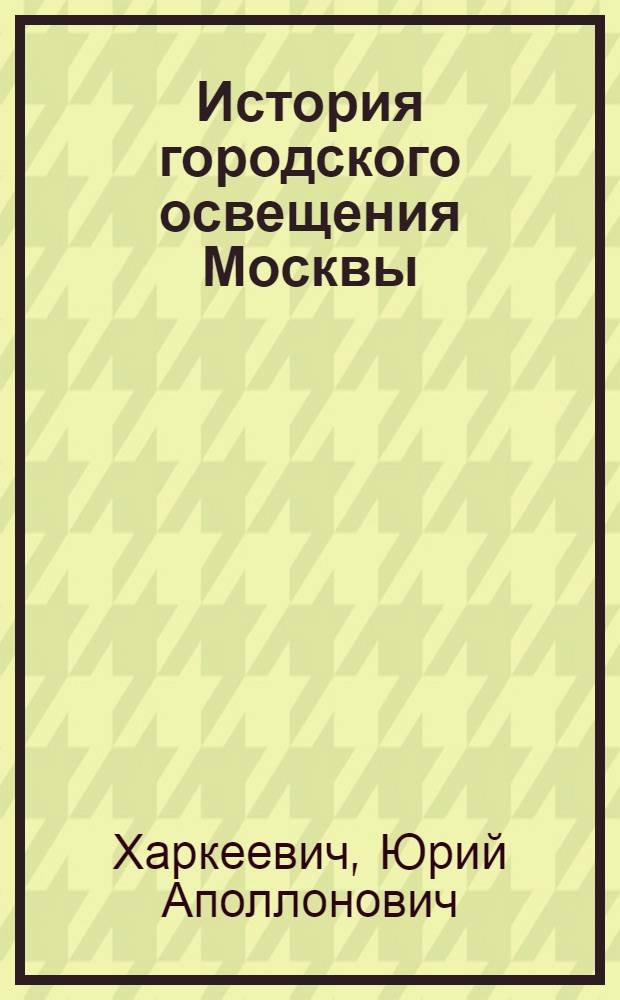 История городского освещения Москвы

Харкеевич, Юрий Аполлонович